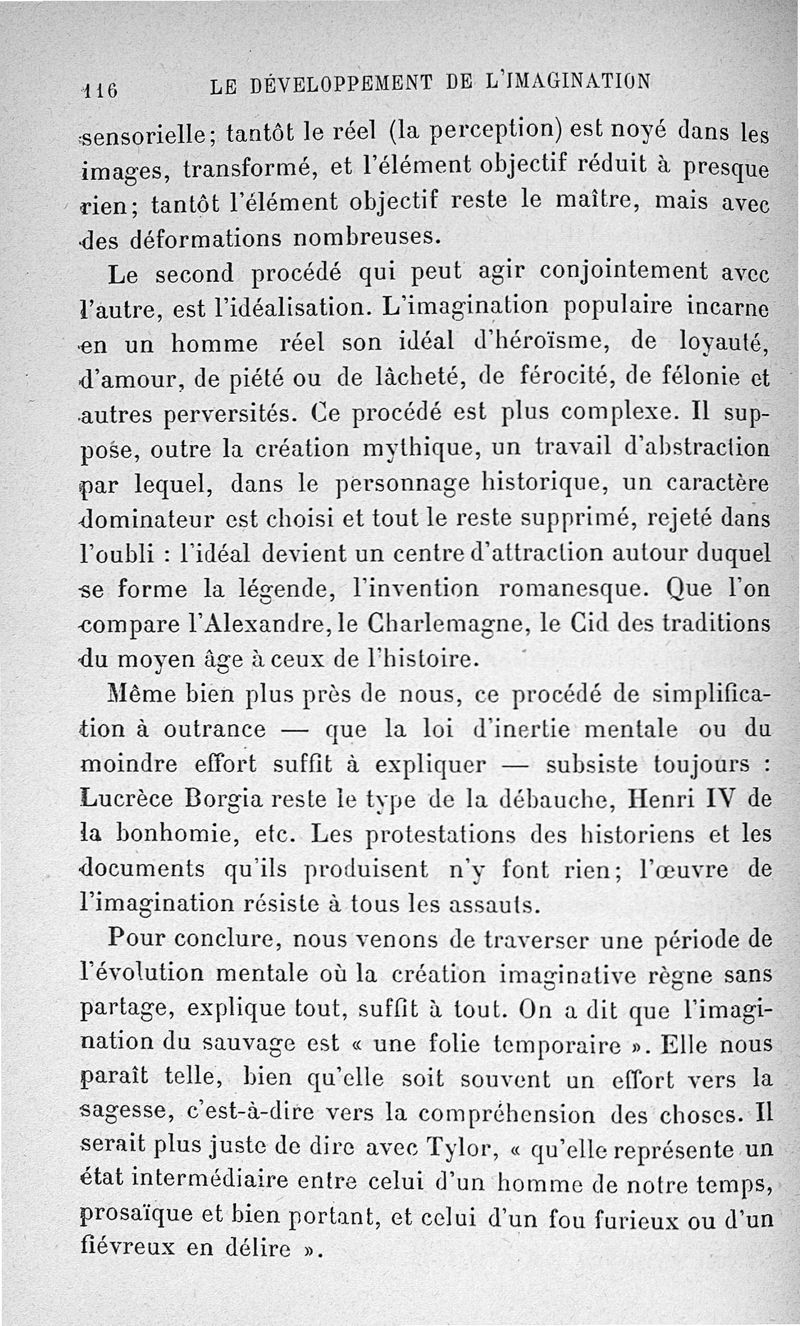 116 LE DÉVELOPPEMENT DE L'IMAGINATION

sensorielle; tantôt le réel (la perception) est noyé dans les images, transformé, et l'élément objectif réduit à presque rien; tantôt l'élément objectif reste le maître, mais avec des déformations nombreuses.

Le second procédé qui peut agir conjointement avec l'autre, est l'idéalisation. L'imagination populaire incarne en un homme réel son idéal d'héroïsme, de loyauté, d'amour, de piété ou de lâcheté, de férocité, de félonie et autres perversités. Ce procédé est plus complexe. Il suppose, outre la création mythique, un travail d'abstraction par lequel, dans le personnage historique, un caractère dominateur est choisi et tout le reste supprimé, rejeté dans l'oubli : l'idéal devient un centre d'attraction autour duquel se forme la légende, l'invention romanesque. Que l'on compare l'Alexandre, le Charlemagne, le Cid des traditions du moyen âge à ceux de l'histoire.

Même bien plus près de nous, ce procédé de simplification à outrance — que la loi d'inertie mentale ou du moindre effort suffit à expliquer — subsiste toujours : Lucrèce Borgia reste le type de la débauche, Henri IV de la bonhomie, etc. Les protestations des historiens et les documents qu'ils produisent n'y font rien; l'œuvre de l'imagination résiste à tous les assauts.

Pour conclure, nous venons de traverser une période de l'évolution mentale où la création imaginative règne sans partage, explique tout, suffit à tout. On a dit que l'imagination du sauvage est « une folie temporaire ». Elle nous paraît telle, bien qu'elle soit souvent un effort vers la sagesse, c'est-à-dire vers la compréhension des choses. Il serait plus juste de dire avec Tylor, « qu'elle représente un état intermédiaire entre celui d'un homme de notre temps, prosaïque et bien portant, et celui d'un fou furieux ou d'un fiévreux en délire ».